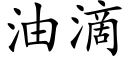 油滴